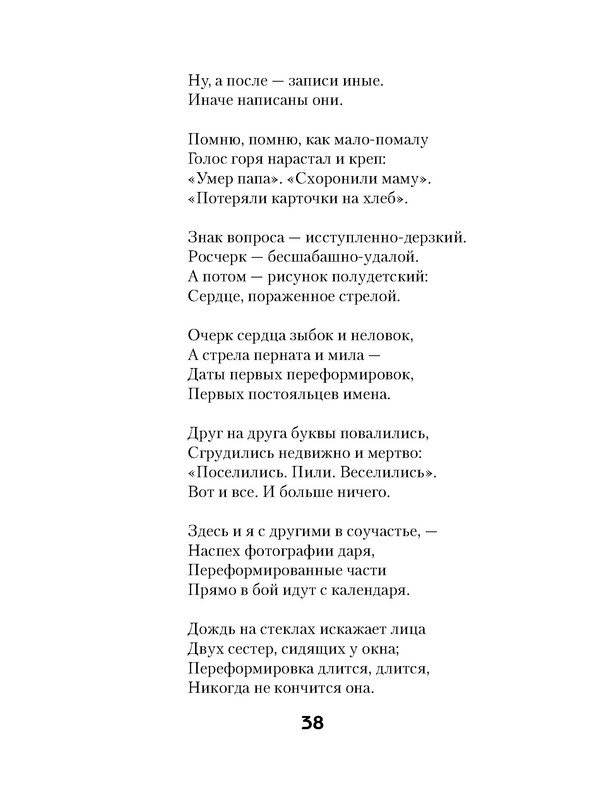 Ну, а после — записи иные.
Иначе написаны они.

Помню, помню, как мало-помалу
Голос горя нарастал и креп:
«Умер папа». «Схоронили маму».
«Потеряли карточки на хлеб».

Знак вопроса — исступленно-дерзкий.
Росчерк — бесшабашно-удалой.
А потом — рисунок полудетский:
Сердце, пораженное стрелой.

Очерк сердца зыбок и неловок,
А стрела перната и мила —
Даты первых переформировок,
Первых постояльцев имена.

Друг на друга буквы повалились,
Сгрудились недвижно и мертво:
«Поселились. Пили. Веселились».
Вот и все. И больше ничего.

Здесь и я с другими в соучастье, —
Наспех фотографии даря,
Переформированные части
Прямо в бой идут с календаря.

Дождь на стеклах искажает лица
Двух сестер, сидящих у окна;
Переформировка длится, длится,
Никогда не кончится она.

38